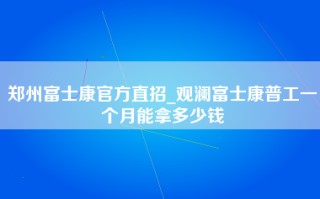 郑州富士康官方直招_观澜富士康普工一个月能拿多少钱